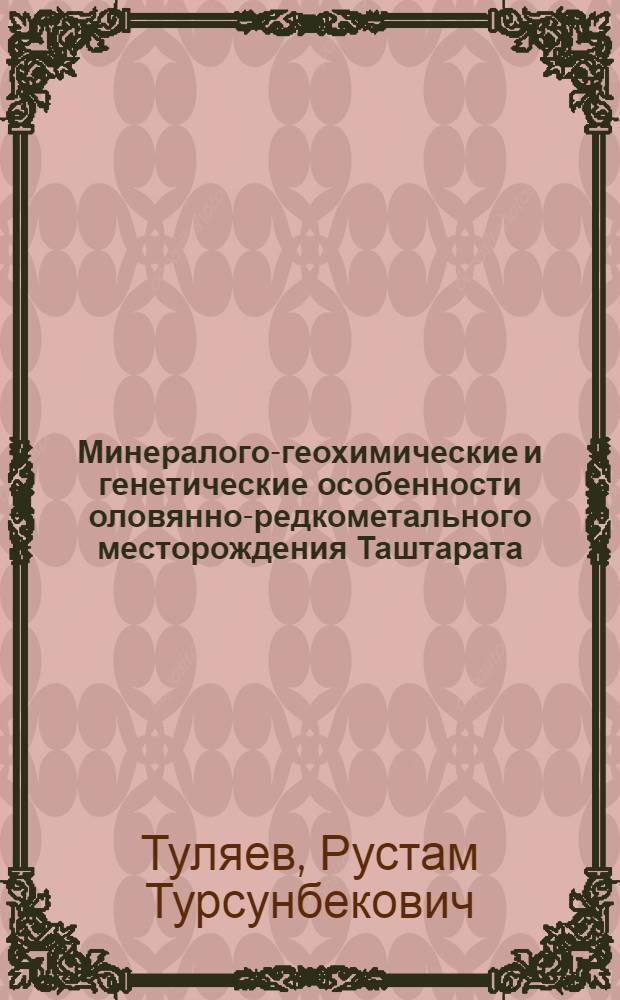 Минералого-геохимические и генетические особенности оловянно-редкометального месторождения Таштарата

Туляев, Рустам Турсунбекович